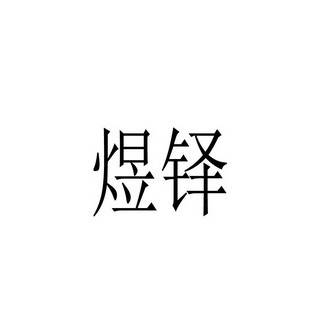 煜铎